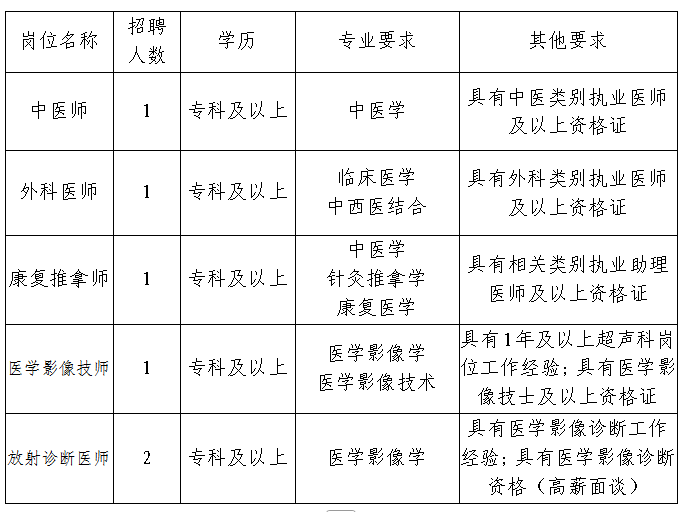 | 岗位名称 | 招聘人数 | 学历 | 专业要求 | 其他要求 |
|---|---|---|---|---|
| 中医师 | 1 | 专科及以上 | 中医学 | 具有中医类别执业医师及以上资格证 |
| 外科医师 | 1 | 专科及以上 | 临床医学 中西医结合 | 具有外科类别执业医师及以上资格证 |
| 康复推拿师 | 1 | 专科及以上 | 中医学 针灸推拿学 康复医学 | 具有相关类别执业助理医师及以上资格证 |
| 医学影像技师 | 1 | 专科及以上 | 医学影像学 医学影像技术 | 具有1年及以上超声科岗位工作经验；具有医学影像技士及以上资格证 |
| 放射诊断医师 | 2 | 专科及以上 | 医学影像学 | 具有医学影像诊断工作经验；具有医学影像诊断资格（高薪面谈） |